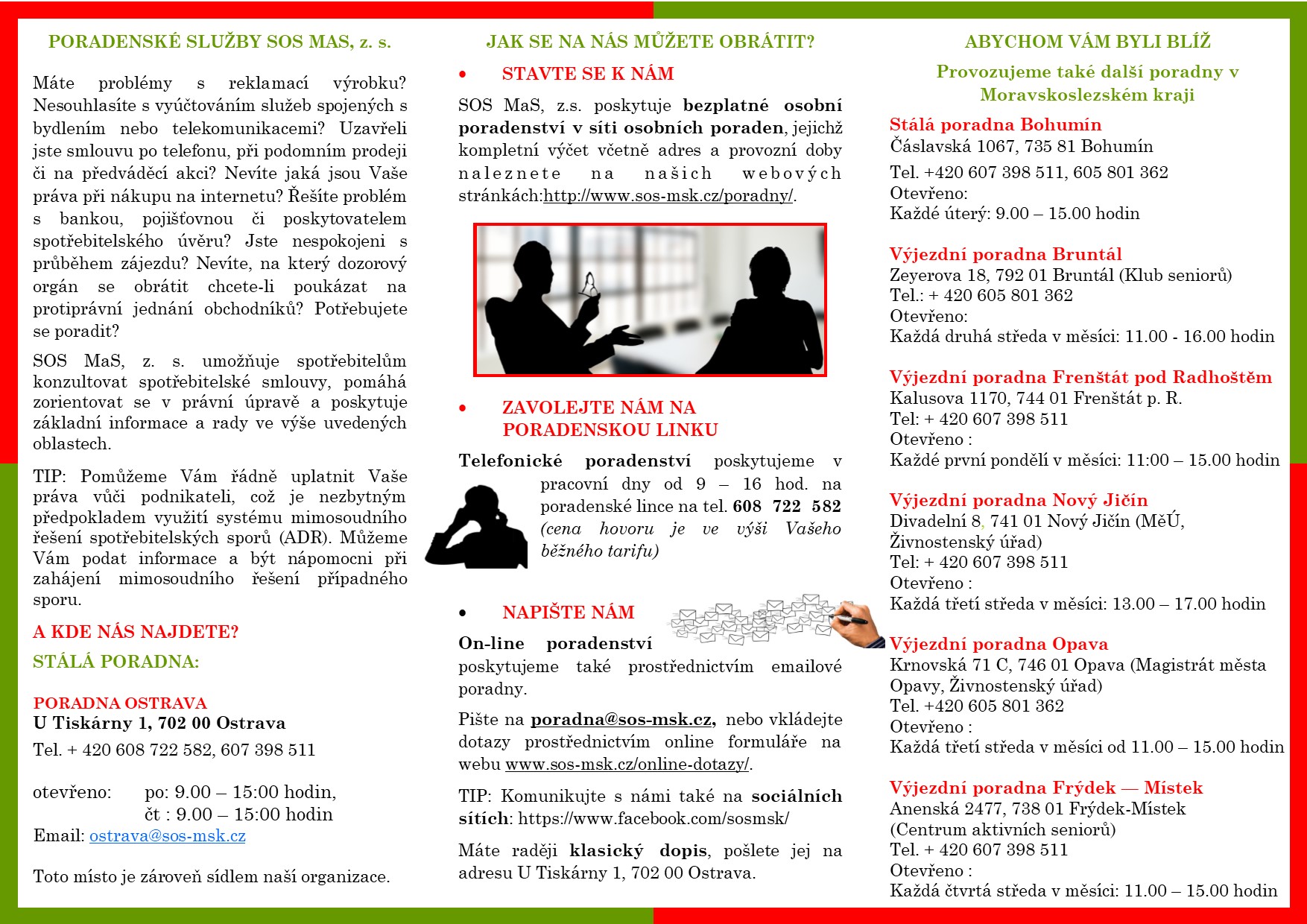 PORADENSKÉ SLUŽBY SOS MAS, z. s.

Máte problémy s reklamací výrobku? Nesouhlasíte s vyúčtováním služeb spojených s bydlením nebo telekomunikacemi? Uzavřeli jste smlouvu po telefonu, při podomním prodeji či na předváděcí akci? Nevíte jaká jsou Vaše práva při nákupu na internetu? Řešíte problém s bankou, pojišťovnou či poskytovatelem spotřebitelského úvěru? Jste nespokojeni s průběhem zájezdu? Nevíte, na který dozorový orgán se obrátit chcete-li poukázat na protiprávní jednání obchodníků? Potřebujete se poradit?

SOS MaS, z. s. umožňuje spotřebitelům konzultovat spotřebitelské smlouvy, pomáhá zorientovat se v právní úpravě a poskytuje základní informace a rady ve výše uvedených oblastech.

TIP: Pomůžeme Vám řádně uplatnit Vaše práva vůči podnikateli, což je nezbytným předpokladem využití systému mimosoudního řešení spotřebitelských sporů (ADR). Můžeme Vám podat informace a být nápomocni při zahájení mimosoudního řešení případného sporu.

A KDE NÁS NAJDETE?

STÁLÁ PORADNA:

PORADNA OSTRAVA
U Tiskárny 1, 702 00 Ostrava
Tel. + 420 608 722 582, 607 398 511

otevřeno: po: 9.00 – 15:00 hodin,
čt : 9.00 – 15:00 hodin
Email: ostrava@sos-msk.cz

Toto místo je zároveň sídlem naší organizace.

JAK SE NA NÁS MŮŽETE OBRÁTIT?

• STAVTE SE K NÁM

SOS MaS, z.s. poskytuje bezplatné osobní poradenství v síti osobních poraden, jejichž kompletní výčet včetně adres a provozní doby naleznete na našich webových stránkách:http://www.sos-msk.cz/poradny/.

• ZAVOLEJTE NÁM NA PORADENSKOU LINKU

Telefonické poradenství poskytujeme v pracovní dny od 9 – 16 hod. na poradenské lince na tel. 608 722 582 (cena hovoru je ve výši Vašeho běžného tarifu)

• NAPIŠTE NÁM

On-line poradenství poskytujeme také prostřednictvím emailové poradny.

Pište na poradna@sos-msk.cz, nebo vkládejte dotazy prostřednictvím online formuláře na webu www.sos-msk.cz/online-dotazy/.

TIP: Komunikujte s námi také na sociálních sítích: https://www.facebook.com/sosmsk/

Máte raději klasický dopis, pošlete jej na adresu U Tiskárny 1, 702 00 Ostrava.

ABYCHOM VÁM BYLI BLÍŽ

Provozujeme také další poradny v Moravskoslezském kraji

Stálá poradna Bohumín
Čáslavská 1067, 735 81 Bohumín
Tel. +420 607 398 511, 605 801 362
Otevřeno:
Každé úterý: 9.00 – 15.00 hodin

Výjezdní poradna Bruntál
Zeyerova 18, 792 01 Bruntál (Klub seniorů)
Tel.: + 420 605 801 362
Otevřeno:
Každá druhá středa v měsíci: 11.00 - 16.00 hodin

Výjezdní poradna Frenštát pod Radhoštěm
Kalusova 1170, 744 01 Frenštát p. R.
Tel: + 420 607 398 511
Otevřeno :
Každé první pondělí v měsíci: 11:00 – 15.00 hodin

Výjezdní poradna Nový Jičín
Divadelní 8, 741 01 Nový Jičín (MěÚ, Živnostenský úřad)
Tel: + 420 607 398 511
Otevřeno :
Každá třetí středa v měsíci: 13.00 – 17.00 hodin

Výjezdní poradna Opava
Krnovská 71 C, 746 01 Opava (Magistrát města Opavy, Živnostenský úřad)
Tel. +420 605 801 362
Otevřeno :
Každá třetí středa v měsíci od 11.00 – 15.00 hodin

Výjezdní poradna Frýdek — Místek
Anenská 2477, 738 01 Frýdek-Místek
(Centrum aktivních seniorů)
Tel. + 420 607 398 511
Otevřeno :
Každá čtvrtá středa v měsíci: 11.00 – 15.00 hodin